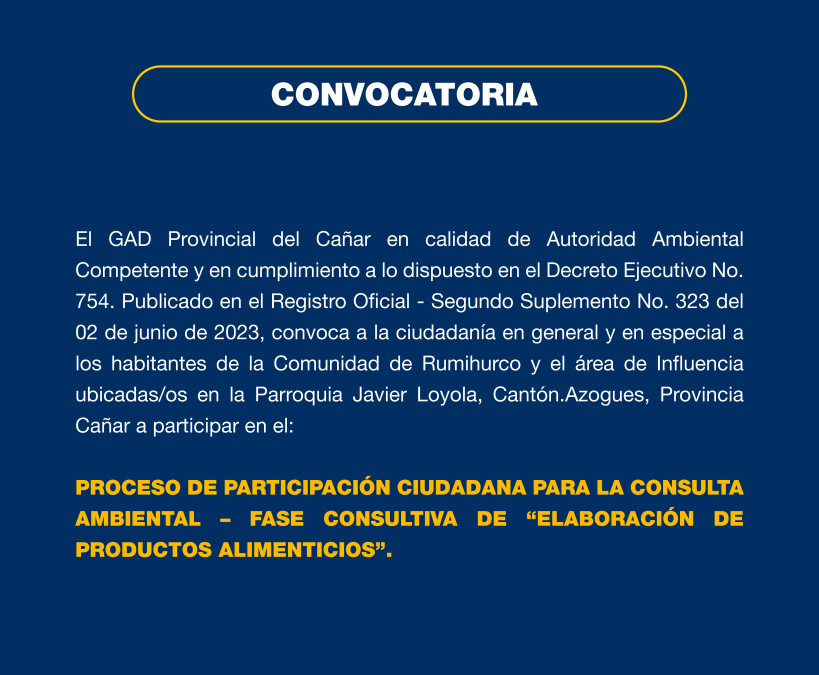 CONVOCATORIA

El GAD Provincial del Cañar en calidad de Autoridad Ambiental Competente y en cumplimiento a lo dispuesto en el Decreto Ejecutivo No. 754. Publicado en el Registro Oficial - Segundo Suplemento No. 323 del 02 de junio de 2023, convoca a la ciudadanía en general y en especial a los habitantes de la Comunidad de Rumihurco y el área de Influencia ubicadas/os en la Parroquia Javier Loyola, Cantón.Azogues, Provincia Cañar a participar en el:

PROCESO DE PARTICIPACIÓN CIUDADANA PARA LA CONSULTA AMBIENTAL – FASE CONSULTIVA DE “ELABORACIÓN DE PRODUCTOS ALIMENTICIOS”.